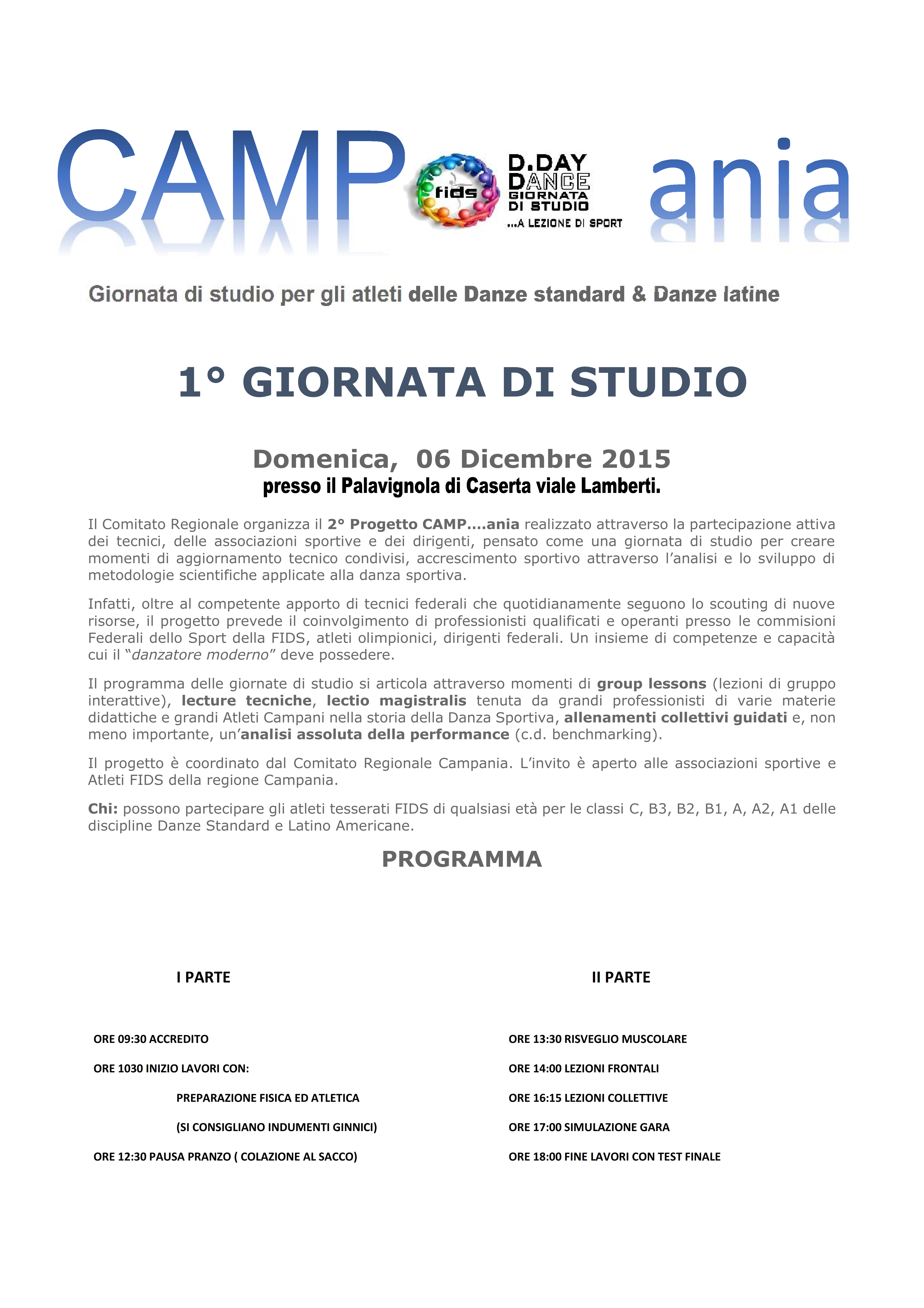 CAMP fids D.DAY DANCE GIORNATA DI STUDIO ...A LEZIONE DI SPORT ania

Giornata di studio per gli atleti delle Danze standard & Danze latine

1° GIORNATA DI STUDIO

Domenica, 06 Dicembre 2015
presso il Palavignola di Caserta viale Lamberti.

Il Comitato Regionale organizza il 2° Progetto CAMP....ania realizzato attraverso la partecipazione attiva dei tecnici, delle associazioni sportive e dei dirigenti, pensato come una giornata di studio per creare momenti di aggiornamento tecnico condivisi, accrescimento sportivo attraverso l'analisi e lo sviluppo di metodologie scientifiche applicate alla danza sportiva.

Infatti, oltre al competente apporto di tecnici federali che quotidianamente seguono lo scouting di nuove risorse, il progetto prevede il coinvolgimento di professionisti qualificati e operanti presso le commisioni Federali dello Sport della FIDS, atleti olimpionici, dirigenti federali. Un insieme di competenze e capacità cui il "danzatore moderno" deve possedere.

Il programma delle giornate di studio si articola attraverso momenti di group lessons (lezioni di gruppo interattive), lecture tecniche, lectio magistralis tenuta da grandi professionisti di varie materie didattiche e grandi Atleti Campani nella storia della Danza Sportiva, allenamenti collettivi guidati e, non meno importante, un'analisi assoluta della performance (c.d. benchmarking).

Il progetto è coordinato dal Comitato Regionale Campania. L'invito è aperto alle associazioni sportive e Atleti FIDS della regione Campania.

Chi: possono partecipare gli atleti tesserati FIDS di qualsiasi età per le classi C, B3, B2, B1, A, A2, A1 delle discipline Danze Standard e Latino Americane.

PROGRAMMA

I PARTE

ORE 09:30 ACCREDITO

ORE 1030 INIZIO LAVORI CON:

PREPARAZIONE FISICA ED ATLETICA

(SI CONSIGLIANO INDUMENTI GINNICI)

ORE 12:30 PAUSA PRANZO ( COLAZIONE AL SACCO)

II PARTE

ORE 13:30 RISVEGLIO MUSCOLARE

ORE 14:00 LEZIONI FRONTALI

ORE 16:15 LEZIONI COLLETTIVE

ORE 17:00 SIMULAZIONE GARA

ORE 18:00 FINE LAVORI CON TEST FINALE